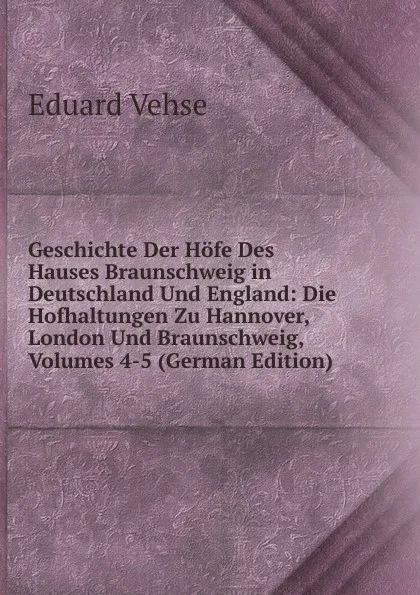 Eduard Vehse

Geschichte Der Höfe Des Hauses Braunschweig in Deutschland Und England: Die Hofhaltungen Zu Hannover, London Und Braunschweig, Volumes 4-5 (German Edition)